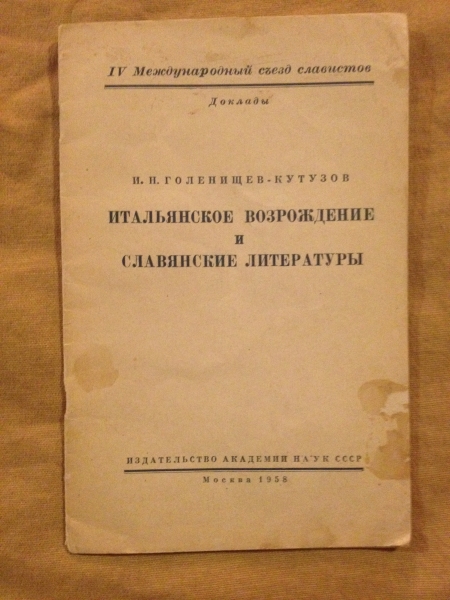 IV Международный съезд славистов

Доклады

И. Н. ГОЛЕНИЩЕВ-КУТУЗОВ

ИТАЛЬЯНСКОЕ ВОЗРОЖДЕНИЕ
И
СЛАВЯНСКИЕ ЛИТЕРАТУРЫ

ИЗДАТЕЛЬСТВО АКАДЕМИИ НАУК СССР

Москва 1958